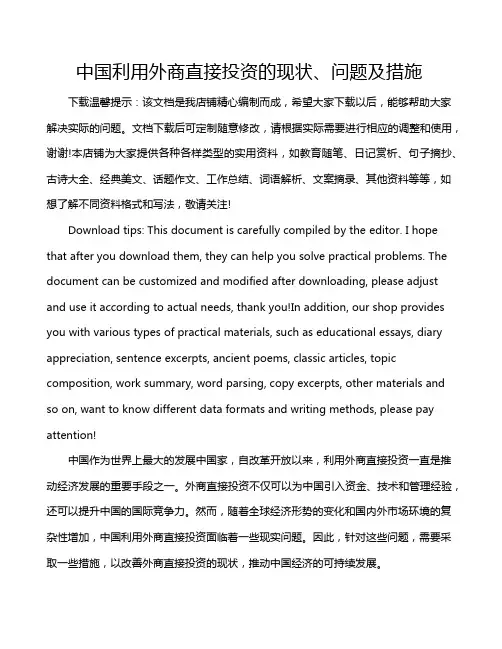 中国利用外商直接投资的现状、问题及措施

下载温馨提示：该文档是我店铺精心编制而成，希望大家下载以后，能够帮助大家解决实际的问题。文档下载后可定制随意修改，请根据实际需要进行相应的调整和使用，谢谢!本店铺为大家提供各种各样类型的实用资料，如教育随笔、日记赏析、句子摘抄、古诗大全、经典美文、话题作文、工作总结、词语解析、文案摘录、其他资料等等，如想了解不同资料格式和写法，敬请关注!

Download tips: This document is carefully compiled by the editor. I hope that after you download them, they can help you solve practical problems. The document can be customized and modified after downloading, please adjust and use it according to actual needs, thank you!In addition, our shop provides you with various types of practical materials, such as educational essays, diary appreciation, sentence excerpts, ancient poems, classic articles, topic composition, work summary, word parsing, copy excerpts, other materials and so on, want to know different data formats and writing methods, please pay attention!

中国作为世界上最大的发展中国家，自改革开放以来，利用外商直接投资一直是推动经济发展的重要手段之一。外商直接投资不仅可以为中国引入资金、技术和管理经验，还可以提升中国的国际竞争力。然而，随着全球经济形势的变化和国内外市场环境的复杂性增加，中国利用外商直接投资面临着一些现实问题。因此，针对这些问题，需要采取一些措施，以改善外商直接投资的现状，推动中国经济的可持续发展。